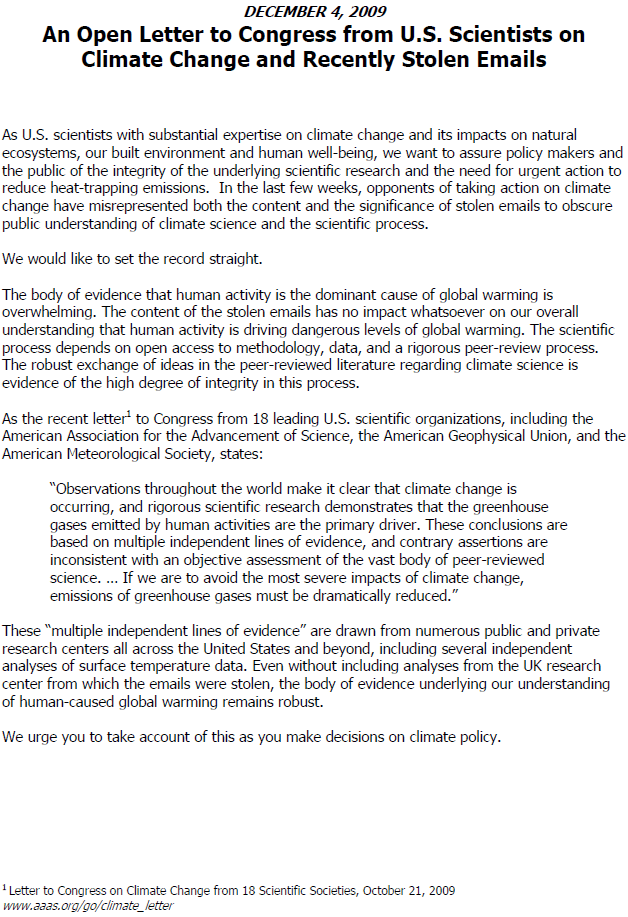 DECEMBER 4, 2009

An Open Letter to Congress from U.S. Scientists on Climate Change and Recently Stolen Emails

As U.S. scientists with substantial expertise on climate change and its impacts on natural ecosystems, our built environment and human well-being, we want to assure policy makers and the public of the integrity of the underlying scientific research and the need for urgent action to reduce heat-trapping emissions. In the last few weeks, opponents of taking action on climate change have misrepresented both the content and the significance of stolen emails to obscure public understanding of climate science and the scientific process.

We would like to set the record straight.

The body of evidence that human activity is the dominant cause of global warming is overwhelming. The content of the stolen emails has no impact whatsoever on our overall understanding that human activity is driving dangerous levels of global warming. The scientific process depends on open access to methodology, data, and a rigorous peer-review process. The robust exchange of ideas in the peer-reviewed literature regarding climate science is evidence of the high degree of integrity in this process.

As the recent letter$^1$ to Congress from 18 leading U.S. scientific organizations, including the American Association for the Advancement of Science, the American Geophysical Union, and the American Meteorological Society, states:

"Observations throughout the world make it clear that climate change is occurring, and rigorous scientific research demonstrates that the greenhouse gases emitted by human activities are the primary driver. These conclusions are based on multiple independent lines of evidence, and contrary assertions are inconsistent with an objective assessment of the vast body of peer-reviewed science. ... If we are to avoid the most severe impacts of climate change, emissions of greenhouse gases must be dramatically reduced."

These "multiple independent lines of evidence" are drawn from numerous public and private research centers all across the United States and beyond, including several independent analyses of surface temperature data. Even without including analyses from the UK research center from which the emails were stolen, the body of evidence underlying our understanding of human-caused global warming remains robust.

We urge you to take account of this as you make decisions on climate policy.

$^1$ Letter to Congress on Climate Change from 18 Scientific Societies, October 21, 2009
www.aaas.org/go/climate_letter